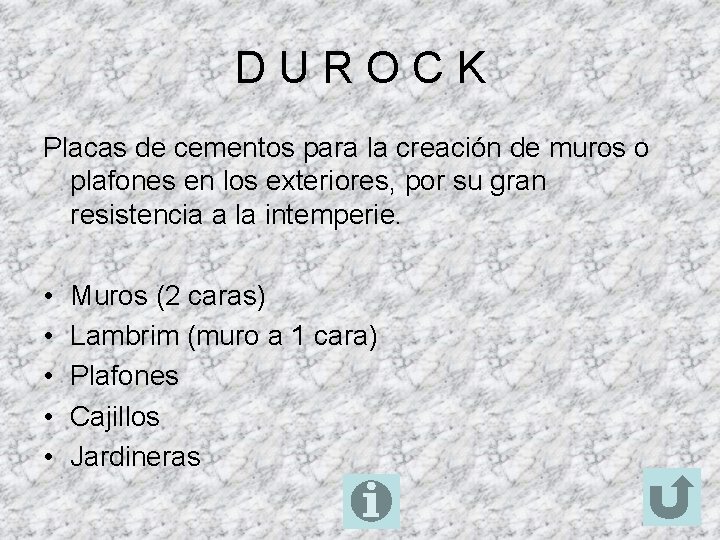 D U R O C K

Placas de cementos para la creación de muros o plafones en los exteriores, por su gran resistencia a la intemperie.

• Muros (2 caras)
• Lambrim (muro a 1 cara)
• Plafones
• Cajillos
• Jardineras